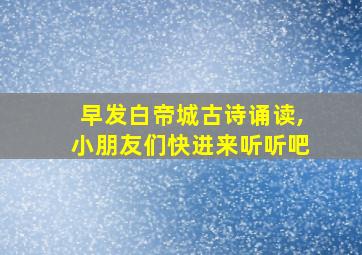 早发白帝城古诗诵读,
小朋友们快进来听听吧